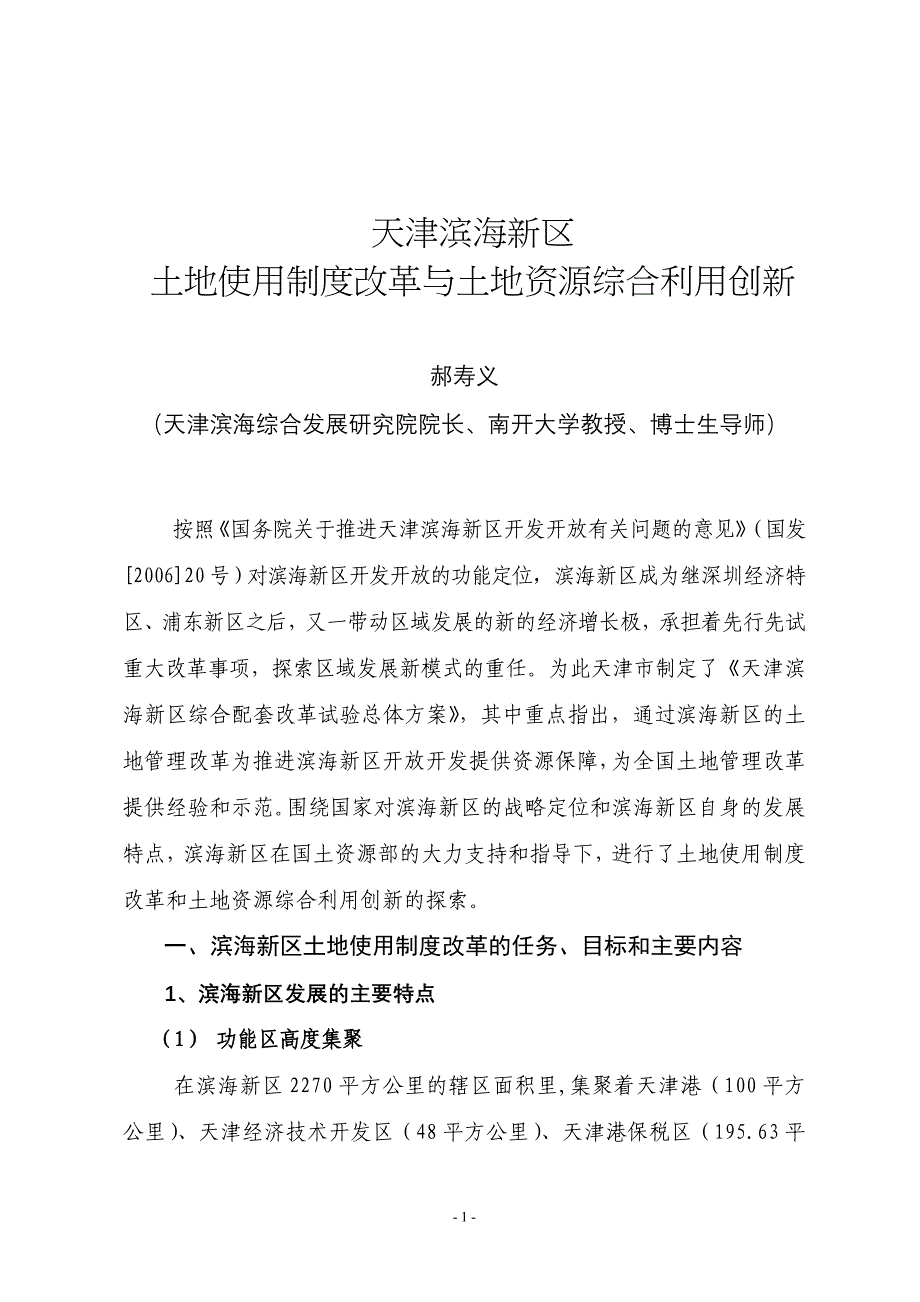 天津滨海新区
土地使用制度改革与土地资源综合利用创新

郝寿义
（天津滨海综合发展研究院院长、南开大学教授、博士生导师）

按照《国务院关于推进天津滨海新区开发开放有关问题的意见》（国发[2006]20号）对滨海新区开发开放的功能定位，滨海新区成为继深圳经济特区、浦东新区之后，又一带动区域发展的新的经济增长极，承担着先行先试重大改革事项，探索区域发展新模式的重任。为此天津市制定了《天津滨海新区综合配套改革试验总体方案》，其中重点指出，通过滨海新区的土地管理改革为推进滨海新区开放开发提供资源保障，为全国土地管理改革提供经验和示范。围绕国家对滨海新区的战略定位和滨海新区自身的发展特点，滨海新区在国土资源部的大力支持和指导下，进行了土地使用制度改革和土地资源综合利用创新的探索。

一、滨海新区土地使用制度改革的任务、目标和主要内容

1、滨海新区发展的主要特点

（1） 功能区高度集聚

在滨海新区2270平方公里的辖区面积里，集聚着天津港（100平方公里）、天津经济技术开发区（48平方公里）、天津港保税区（195.63平

- 1 -